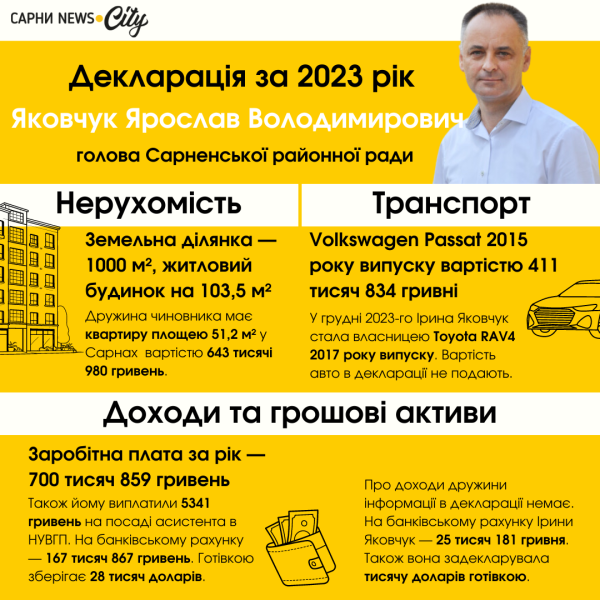 САРНИ NEWS City

Декларація за 2023 рік

Яковчук Ярослав Володимирович

голова Сарненської районної ради

Нерухомість

Земельна ділянка — 1000 м², житловий будинок на 103,5 м²

Дружина чиновника має квартиру площею 51,2 м² у Сарнах вартістю 643 тисячі 980 гривень.

Транспорт

Volkswagen Passat 2015 року випуску вартістю 411 тисяч 834 гривні

У грудні 2023-го Ірина Яковчук стала власницею Toyota RAV4 2017 року випуску. Вартість авто в декларації не подають.

Доходи та грошові активи

Заробітна плата за рік — 700 тисяч 859 гривень

Також йому виплатили 5341 гривень на посаді асистента в НУВГП. На банківському рахунку — 167 тисяч 867 гривень. Готівкою зберігає 28 тисяч доларів.

Про доходи дружини інформації в декларації немає. На банківському рахунку Ірини Яковчук — 25 тисяч 181 гривня. Також вона задекларувала тисячу доларів готівкою.